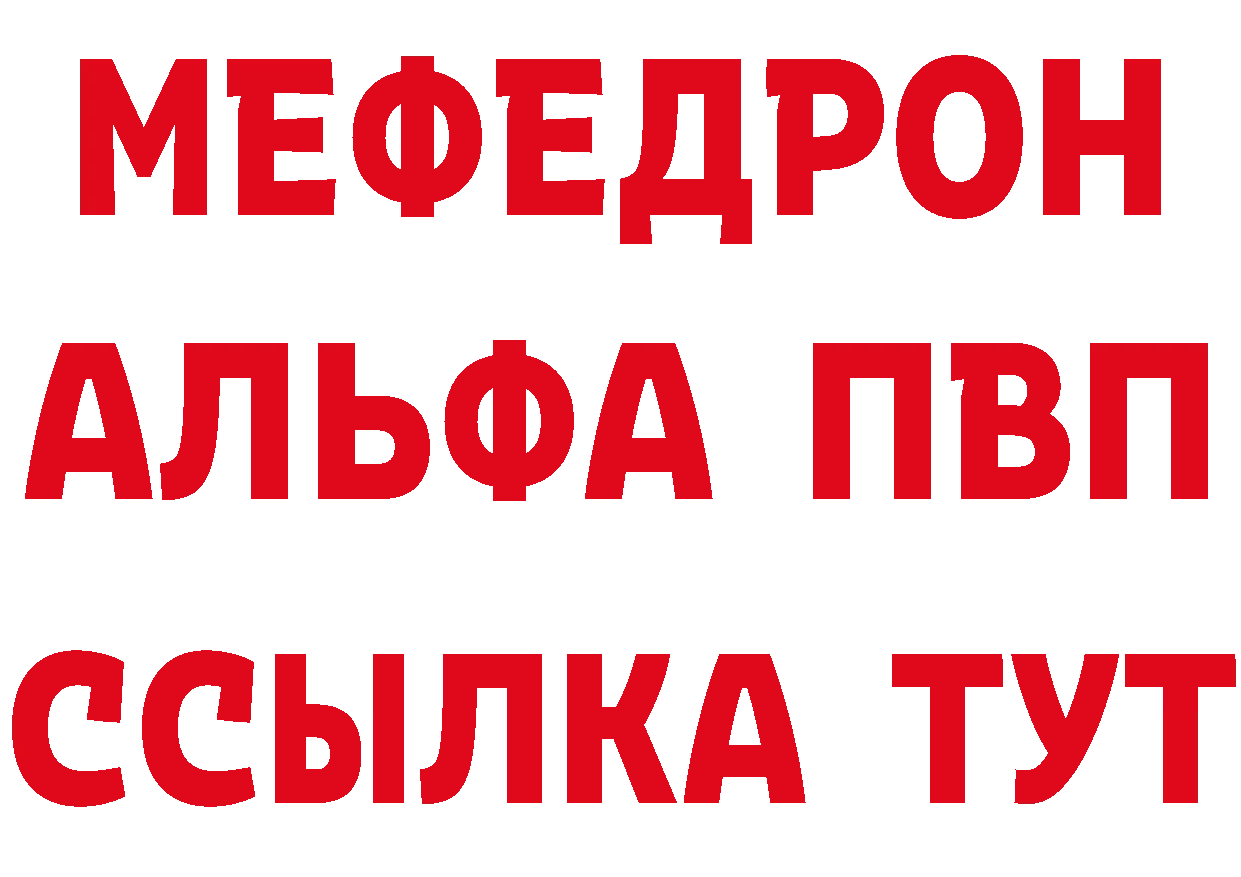 МЕФЕДРОН
АЛЬФА ПВП
ССЫЛКА ТУТ